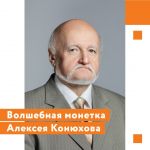 Волшебная монетка
Алексея Конюхова